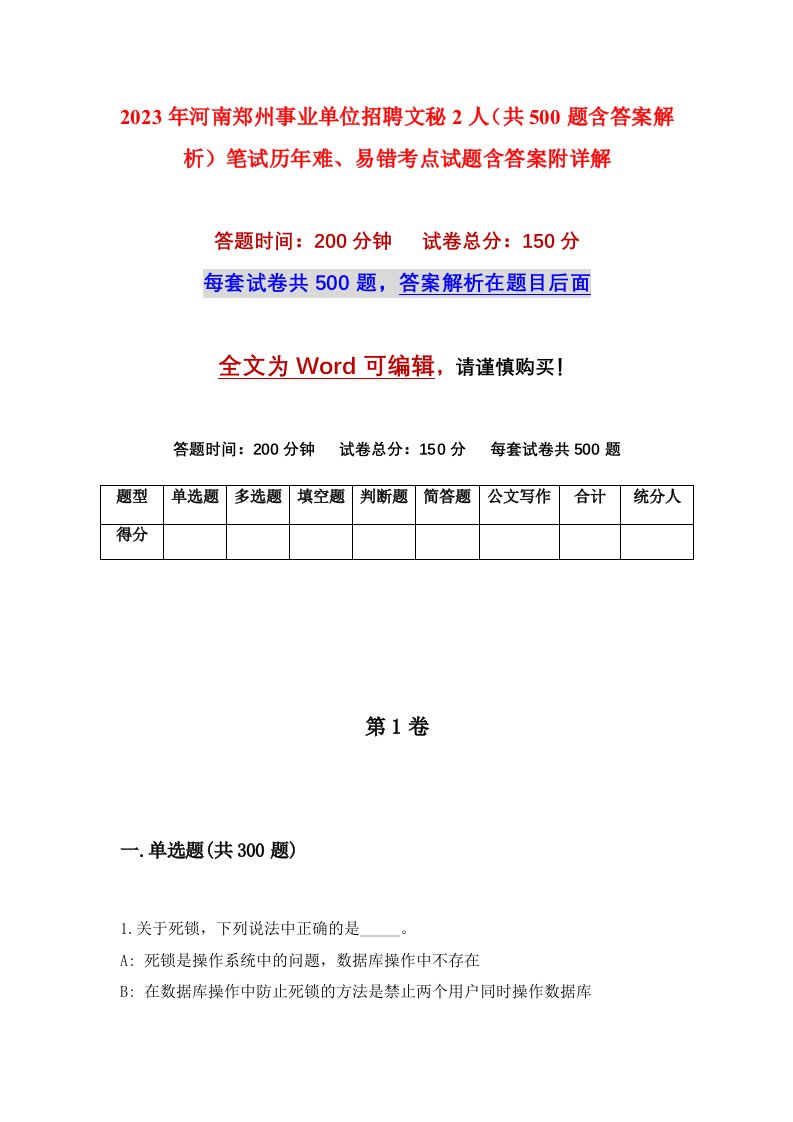 2023年河南郑州事业单位招聘文秘2人（共500题含答案解析）笔试历年难、易错考点试题含答案附详解

答题时间：200分钟　试卷总分：150分

每套试卷共500题，答案解析在题目后面

全文为Word可编辑，请谨慎购买！

答题时间：200分钟　试卷总分：150分　每套试卷共500题

| 题型 | 单选题 | 多选题 | 填空题 | 判断题 | 简答题 | 公文写作 | 合计 | 统分人 |
|---|---|---|---|---|---|---|---|---|
| 得分 | | | | | | | | |

第1卷

一.单选题(共300题)

1.关于死锁，下列说法中正确的是_____。

A: 死锁是操作系统中的问题，数据库操作中不存在

B: 在数据库操作中防止死锁的方法是禁止两个用户同时操作数据库